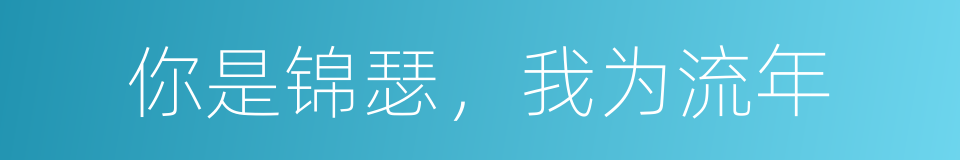 你是锦瑟，我为流年